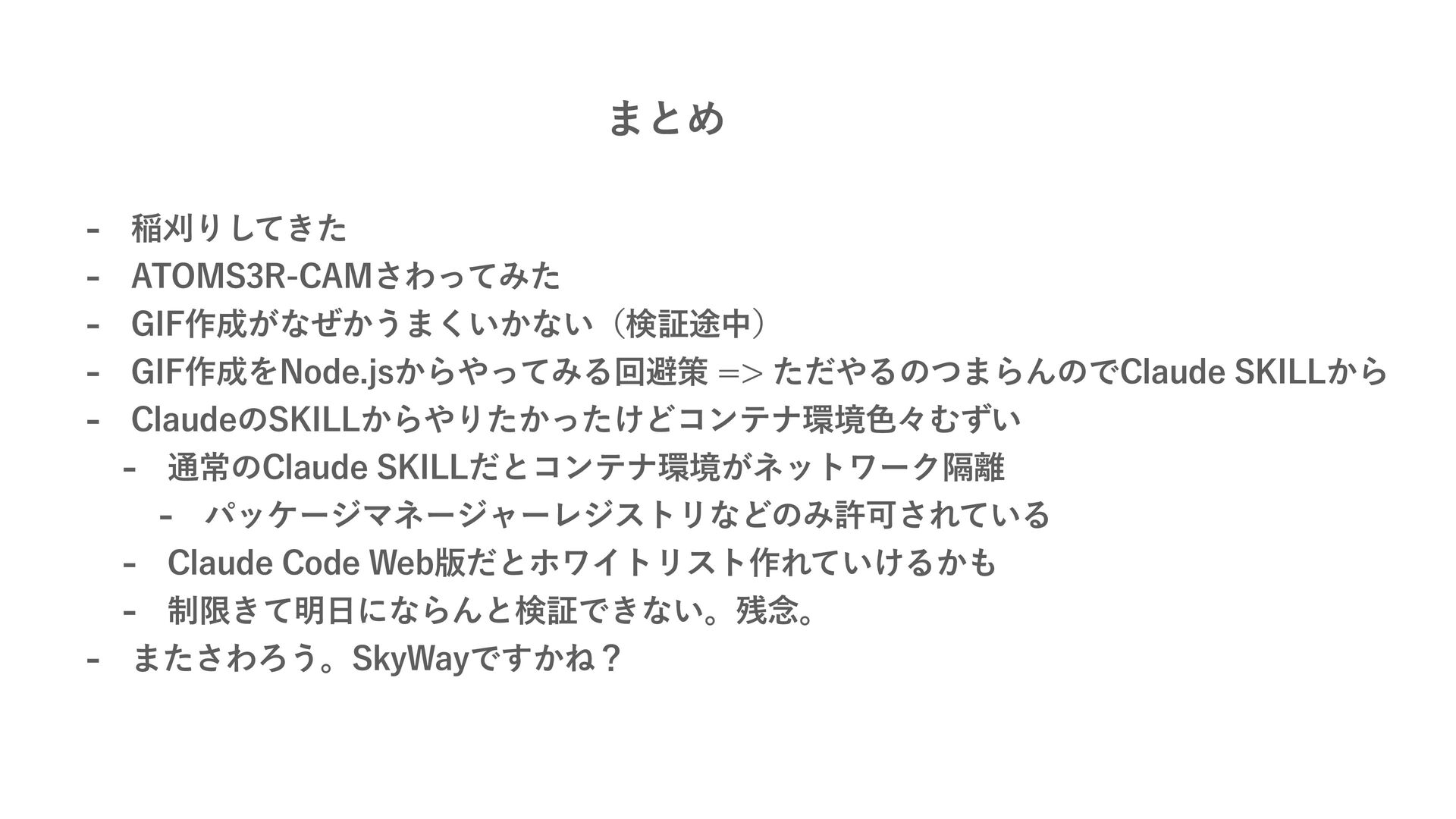 まとめ

- 稲刈りしてきた
- ATOMS3R-CAMさわってみた
- GIF作成がなぜかうまくいかない（検証途中）
- GIF作成をNode.jsからやってみる回避策 => ただやるのつまらんのでClaude SKILLから
- ClaudeのSKILLからやりたかったけどコンテナ環境色々むずい
- 通常のClaude SKILLだとコンテナ環境がネットワーク隔離
- パッケージマネージャーレジストリなどのみ許可されている
- Claude Code Web版だとホワイトリスト作れていけるかも
- 制限きて明日にならんと検証できない。残念。
- またさわろう。SkyWayですかね？